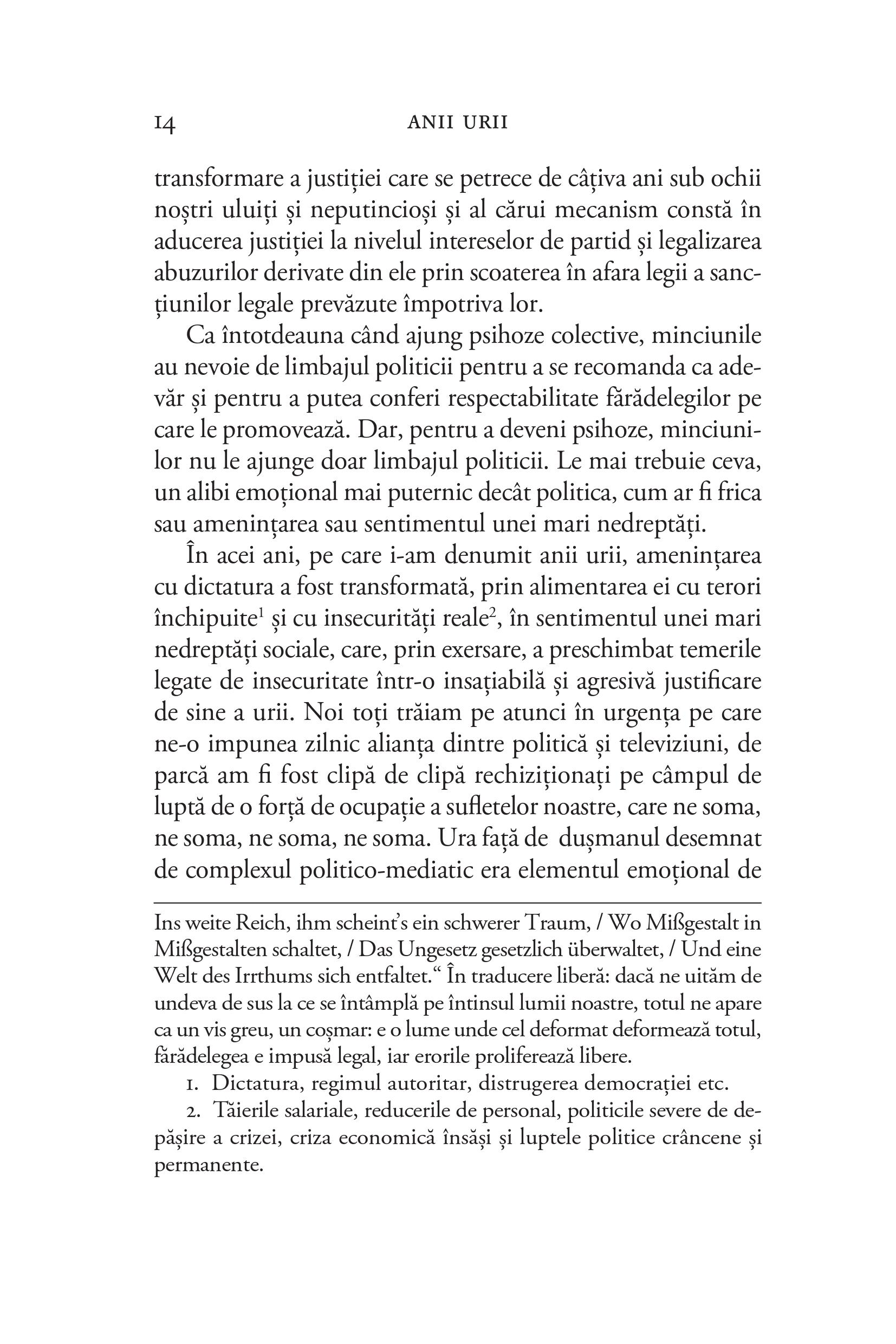 14 ANII URII

transformare a justiției care se petrece de câțiva ani sub ochii noștri uluiți și neputincioși și al cărui mecanism constă în aducerea justiției la nivelul intereselor de partid și legalizarea abuzurilor derivate din ele prin scoaterea în afara legii a sancțiunilor legale prevăzute împotriva lor.

Ca întotdeauna când ajung psihoze colective, minciunile au nevoie de limbajul politicii pentru a se recomanda ca adevăr și pentru a putea conferi respectabilitate fărădelegilor pe care le promovează. Dar, pentru a deveni psihoze, minciunilor nu le ajunge doar limbajul politicii. Le mai trebuie ceva, un alibi emoțional mai puternic decât politica, cum ar fi frica sau amenințarea sau sentimentul unei mari nedreptăți.

În acei ani, pe care i-am denumit anii urii, amenințarea cu dictatura a fost transformată, prin alimentarea ei cu terori închipuite$^1$ și cu insecurități reale$^2$, în sentimentul unei mari nedreptăți sociale, care, prin exersare, a preschimbat temerile legate de insecuritate într-o insațiabilă și agresivă justificare de sine a urii. Noi toți trăiam pe atunci în urgența pe care ne-o impunea zilnic alianța dintre politică și televiziuni, de parcă am fi fost clipă de clipă rechiziționați pe câmpul de luptă de o forță de ocupație a sufletelor noastre, care ne soma, ne soma, ne soma, ne soma. Ura față de dușmanul desemnat de complexul politico-mediatic era elementul emoțional de

Ins weite Reich, ihm scheint's ein schwerer Traum, / Wo Mißgestalt in Mißgestalten schaltet, / Das Ungesetz gesetzlich überwaltet, / Und eine Welt des Irrthums sich entfaltet.“ În traducere liberă: dacă ne uităm de undeva de sus la ce se întâmplă pe întinsul lumii noastre, totul ne apare ca un vis greu, un coșmar: e o lume unde cel deformat deformează totul, fărădelegea e impusă legal, iar erorile proliferează libere.

1. Dictatura, regimul autoritar, distrugerea democrației etc.

2. Tăierile salariale, reducerile de personal, politicile severe de depășire a crizei, criza economică însăși și luptele politice crâncene și permanente.